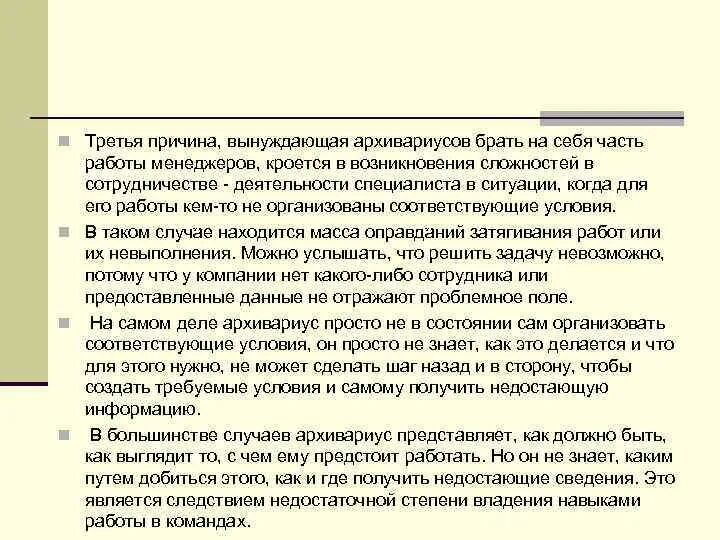 Третья причина, вынуждающая архивариусов брать на себя часть работы менеджеров, кроется в возникновения сложностей в сотрудничестве - деятельности специалиста в ситуации, когда для его работы кем-то не организованы соответствующие условия.

В таком случае находится масса оправданий затягивания работ или их невыполнения. Можно услышать, что решить задачу невозможно, потому что у компании нет какого-либо сотрудника или предоставленные данные не отражают проблемное поле.

На самом деле архивариус просто не в состоянии сам организовать соответствующие условия, он просто не знает, как это делается и что для этого нужно, не может сделать шаг назад и в сторону, чтобы создать требуемые условия и самому получить недостающую информацию.

В большинстве случаев архивариус представляет, как должно быть, как выглядит то, с чем ему предстоит работать. Но он не знает, каким путем добиться этого, как и где получить недостающие сведения. Это является следствием недостаточной степени владения навыками работы в командах.